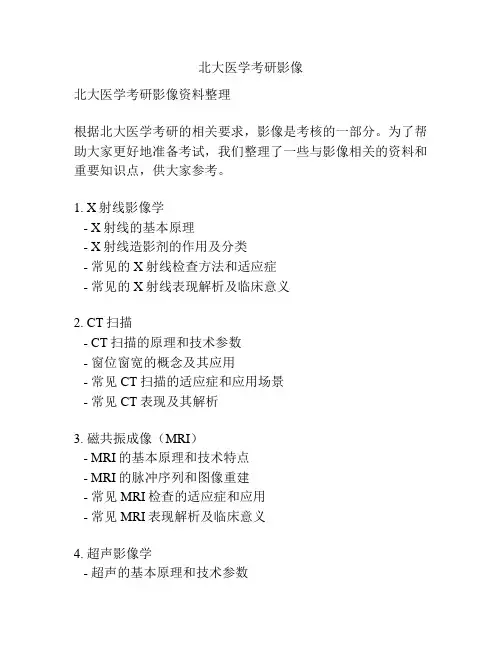 北大医学考研影像

北大医学考研影像资料整理

根据北大医学考研的相关要求，影像是考核的一部分。为了帮助大家更好地准备考试，我们整理了一些与影像相关的资料和重要知识点，供大家参考。

1. X 射线影像学
- X 射线的基本原理
- X 射线造影剂的作用及分类
- 常见的 X 射线检查方法和适应症
- 常见的 X 射线表现解析及临床意义

2. CT 扫描
- CT 扫描的原理和技术参数
- 窗位窗宽的概念及其应用
- 常见 CT 扫描的适应症和应用场景
- 常见 CT 表现及其解析

3. 磁共振成像（MRI）
- MRI 的基本原理和技术特点
- MRI 的脉冲序列和图像重建
- 常见 MRI 检查的适应症和应用
- 常见 MRI 表现解析及临床意义

4. 超声影像学
- 超声的基本原理和技术参数